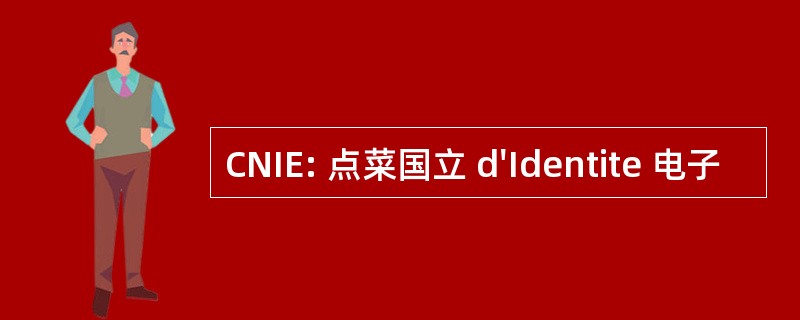 CNIE: 点菜国立 d'Identite 电子